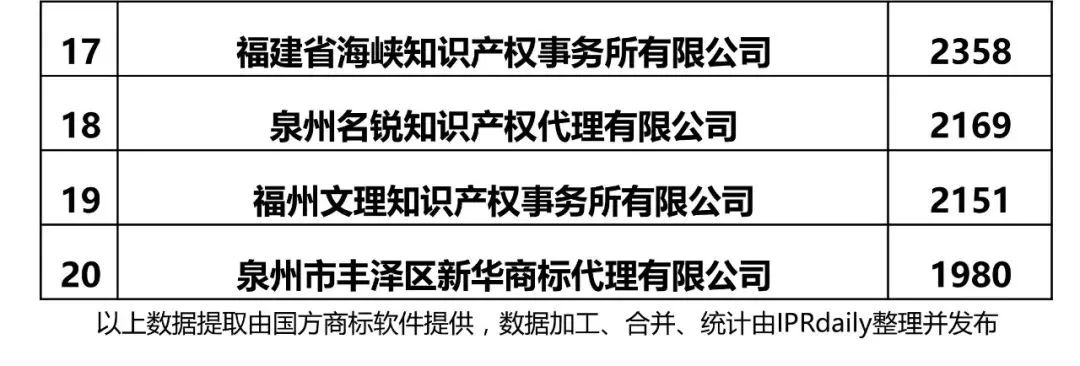 | 17 | 福建省海峡知识产权事务所有限公司 | 2358 |
|---|---|---|
| 18 | 泉州名锐知识产权代理有限公司 | 2169 |
| 19 | 福州文理知识产权事务所有限公司 | 2151 |
| 20 | 泉州市丰泽区新华商标代理有限公司 | 1980 |

以上数据提取由国方商标软件提供，数据加工、合并、统计由IPRdaily整理并发布